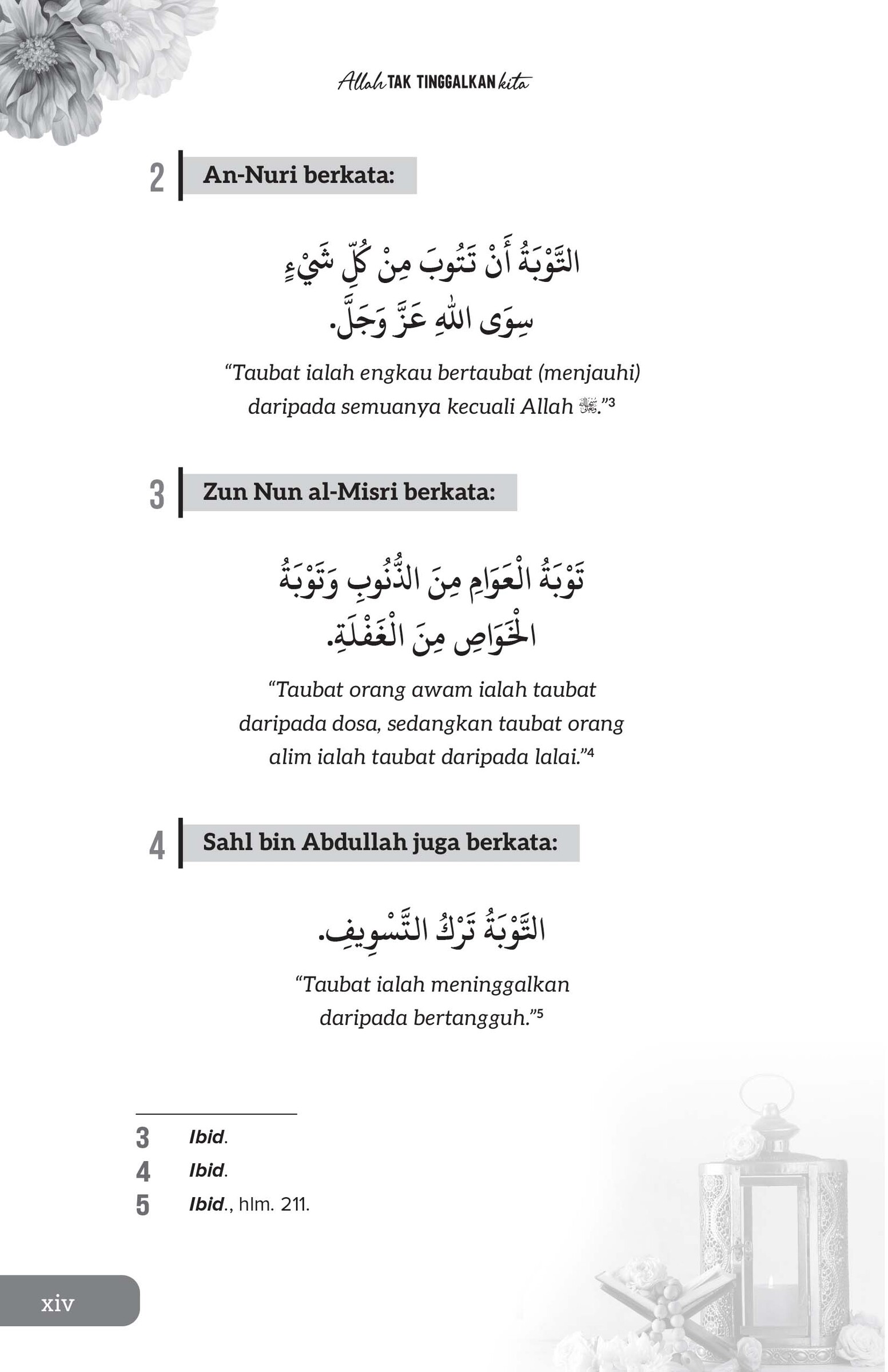 Allah TAK TINGGALKAN kita

2 An-Nuri berkata:

التَّوْبَةُ أَنْ تَتُوبَ مِنْ كُلِّ شَيْءٍ سِوَى اللهِ عَزَّ وَجَلَّ.

"Taubat ialah engkau bertaubat (menjauhi) daripada semuanya kecuali Allah ﷻ."³

3 Zun Nun al-Misri berkata:

تَوْبَةُ الْعَوَامِ مِنَ الذُّنُوبِ وَتَوْبَةُ الْخَوَاصِ مِنَ الْغَفْلَةِ.

"Taubat orang awam ialah taubat daripada dosa, sedangkan taubat orang alim ialah taubat daripada lalai."⁴

4 Sahl bin Abdullah juga berkata:

التَّوْبَةُ تَرْكُ التَّسْوِيفِ.

"Taubat ialah meninggalkan daripada bertangguh."⁵

3 Ibid.
4 Ibid.
5 Ibid., hlm. 211.

xiv